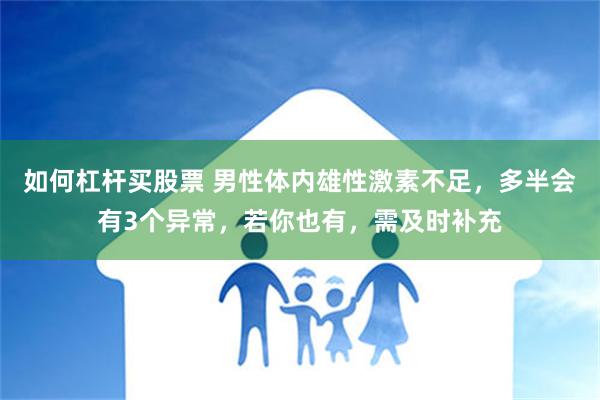 如何杠杆买股票 男性体内雄性激素不足，多半会有3个异常，若你也有，需及时补充